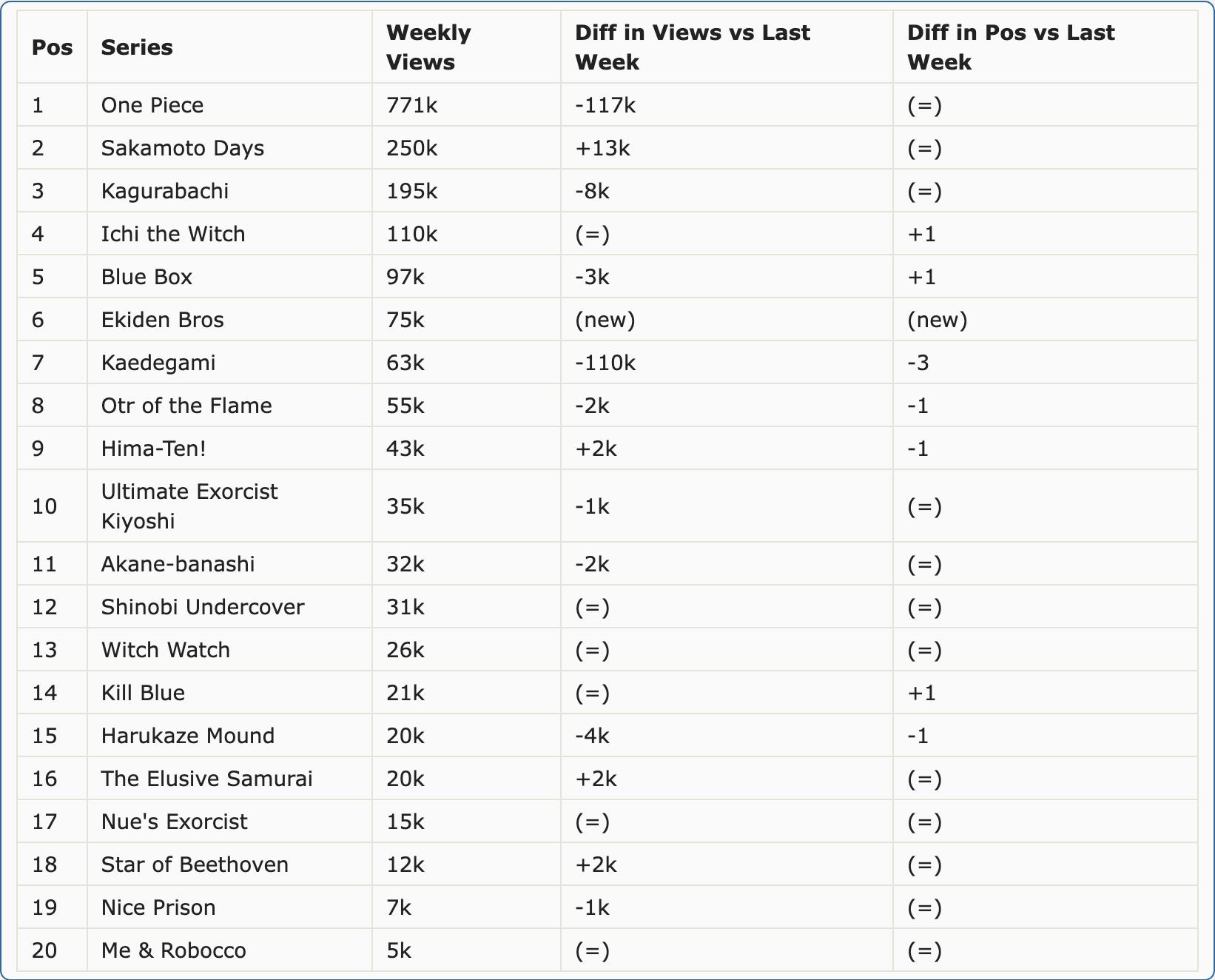 | Pos | Series | Weekly Views | Diff in Views vs Last Week | Diff in Pos vs Last Week |
|---|---|---|---|---|
| 1 | One Piece | 771k | -117k | (=) |
| 2 | Sakamoto Days | 250k | +13k | (=) |
| 3 | Kagurabachi | 195k | -8k | (=) |
| 4 | Ichi the Witch | 110k | (=) | +1 |
| 5 | Blue Box | 97k | -3k | +1 |
| 6 | Ekiden Bros | 75k | (new) | (new) |
| 7 | Kaedegami | 63k | -110k | -3 |
| 8 | Otr of the Flame | 55k | -2k | -1 |
| 9 | Hima-Ten! | 43k | +2k | -1 |
| 10 | Ultimate Exorcist Kiyoshi | 35k | -1k | (=) |
| 11 | Akane-banashi | 32k | -2k | (=) |
| 12 | Shinobi Undercover | 31k | (=) | (=) |
| 13 | Witch Watch | 26k | (=) | (=) |
| 14 | Kill Blue | 21k | (=) | +1 |
| 15 | Harukaze Mound | 20k | -4k | -1 |
| 16 | The Elusive Samurai | 20k | +2k | (=) |
| 17 | Nue's Exorcist | 15k | (=) | (=) |
| 18 | Star of Beethoven | 12k | +2k | (=) |
| 19 | Nice Prison | 7k | -1k | (=) |
| 20 | Me & Robocco | 5k | (=) | (=) |